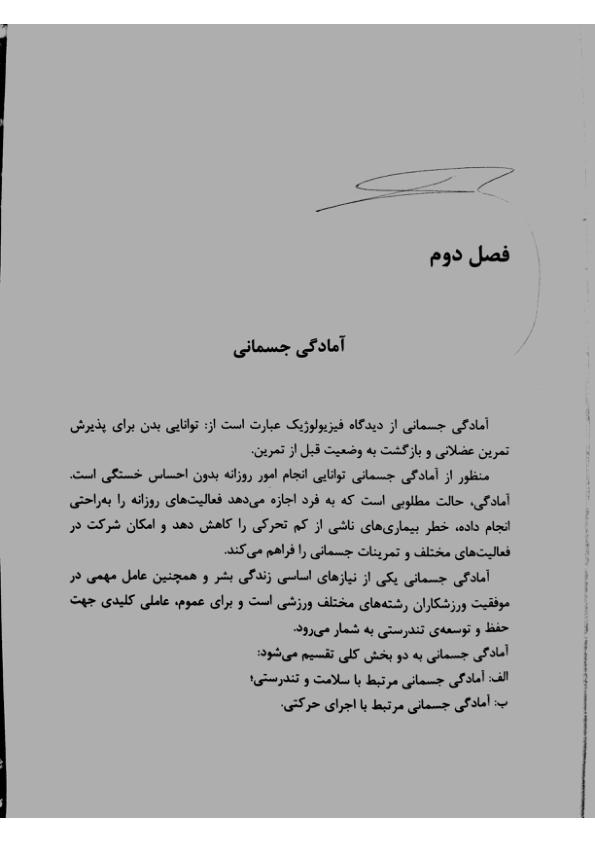 فصل دوم

آمادگی جسمانی

آمادگی جسمانی از دیدگاه فیزیولوژیک عبارت است از: توانایی بدن برای پذیرش تمرین عضلانی و بازگشت به وضعیت قبل از تمرین.

منظور از آمادگی جسمانی توانایی انجام امور روزانه بدون احساس خستگی است. آمادگی، حالت مطلوبی است که به فرد اجازه می‌دهد فعالیت‌های روزانه را به‌راحتی انجام داده، خطر بیماری‌های ناشی از کم تحرکی را کاهش دهد و امکان شرکت در فعالیت‌های مختلف و تمرینات جسمانی را فراهم می‌کند.

آمادگی جسمانی یکی از نیازهای اساسی زندگی بشر و همچنین عامل مهمی در موفقیت ورزشکاران رشته‌های مختلف ورزشی است و برای عموم، عاملی کلیدی جهت حفظ و توسعه‌ی تندرستی به شمار می‌رود.

آمادگی جسمانی به دو بخش کلی تقسیم می‌شود:
الف: آمادگی جسمانی مرتبط با سلامت و تندرستی؛
ب: آمادگی جسمانی مرتبط با اجرای حرکتی.